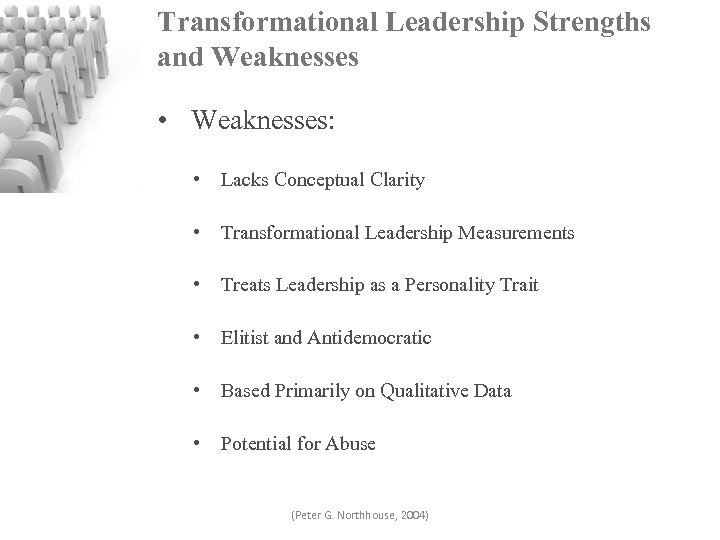 Transformational Leadership Strengths and Weaknesses

• Weaknesses:

• Lacks Conceptual Clarity

• Transformational Leadership Measurements

• Treats Leadership as a Personality Trait

• Elitist and Antidemocratic

• Based Primarily on Qualitative Data

• Potential for Abuse

(Peter G. Northhouse, 2004)